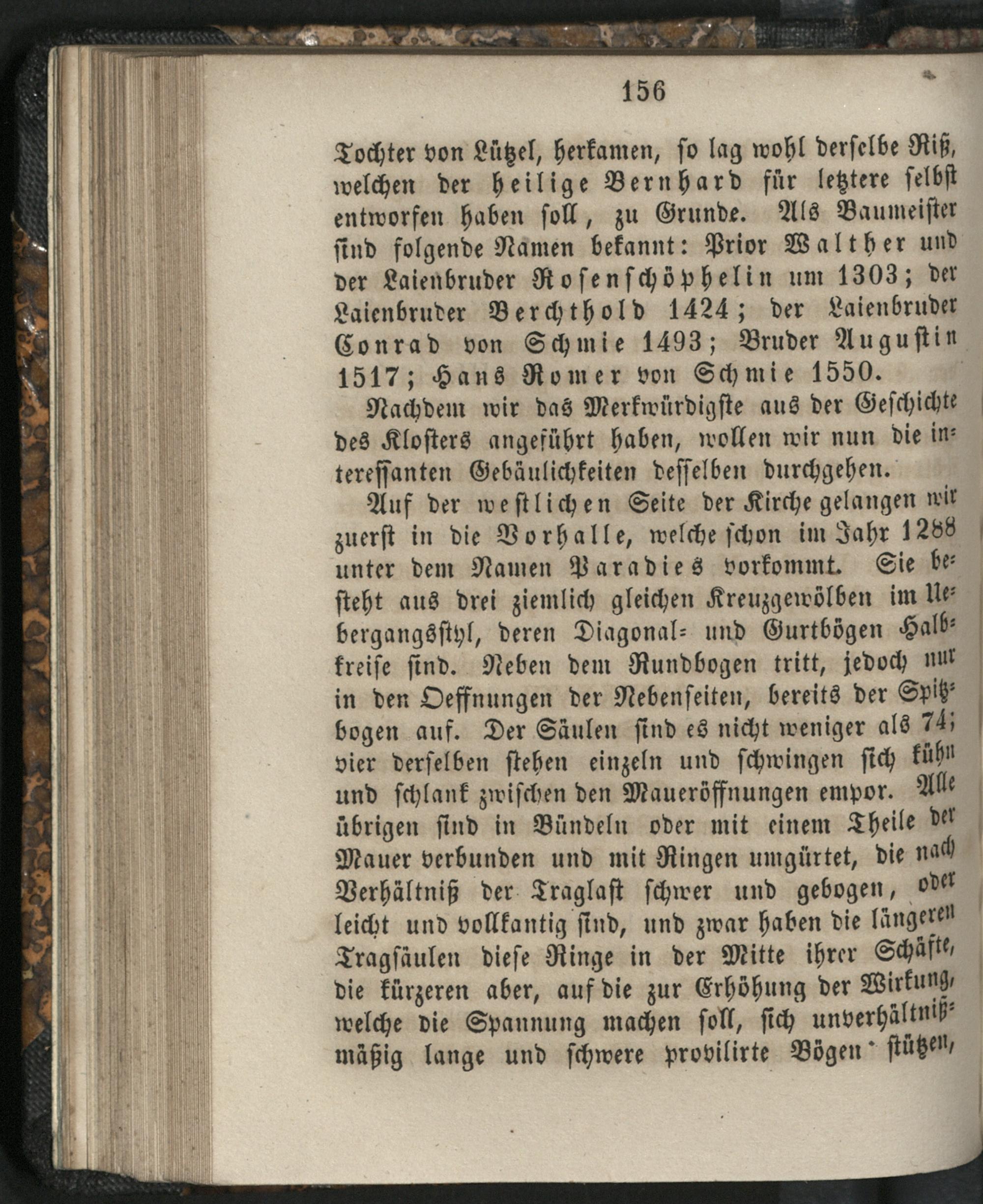 156

Tochter von Lützel, herkamen, so lag wohl derselbe Riß, welchen der heilige Bernhard für letztere selbst entworfen haben soll, zu Grunde. Als Baumeister sind folgende Namen bekannt: Prior Walther und der Laienbruder Rosenschöphelin um 1303; der Laienbruder Berchthold 1424; der Laienbruder Conrad von Schmie 1493; Bruder Augustin 1517; Hans Romer von Schmie 1550.

Nachdem wir das Merkwürdigste aus der Geschichte des Klosters angeführt haben, wollen wir nun die interessanten Gebäulichkeiten desselben durchgehen.

Auf der westlichen Seite der Kirche gelangen wir zuerst in die Vorhalle, welche schon im Jahr 1288 unter dem Namen Paradies vorkommt. Sie besteht aus drei ziemlich gleichen Kreuzgewölben im Uebergangsstyl, deren Diagonal- und Gurtbögen Halbkreise sind. Neben dem Rundbogen tritt, jedoch nur in den Oeffnungen der Nebenseiten, bereits der Spitzbogen auf. Der Säulen sind es nicht weniger als 74; vier derselben stehen einzeln und schwingen sich kühn und schlank zwischen den Maueröffnungen empor. Alle übrigen sind in Bündeln oder mit einem Theile der Mauer verbunden und mit Ringen umgürtet, die nach Verhältniß der Traglast schwer und gebogen, oder leicht und vollkantig sind, und zwar haben die längeren Tragsäulen diese Ringe in der Mitte ihrer Schäfte, die kürzeren aber, auf die zur Erhöhung der Wirkung, welche die Spannung machen soll, sich unverhältnißmäßig lange und schwere provilirte Bögen stützen,